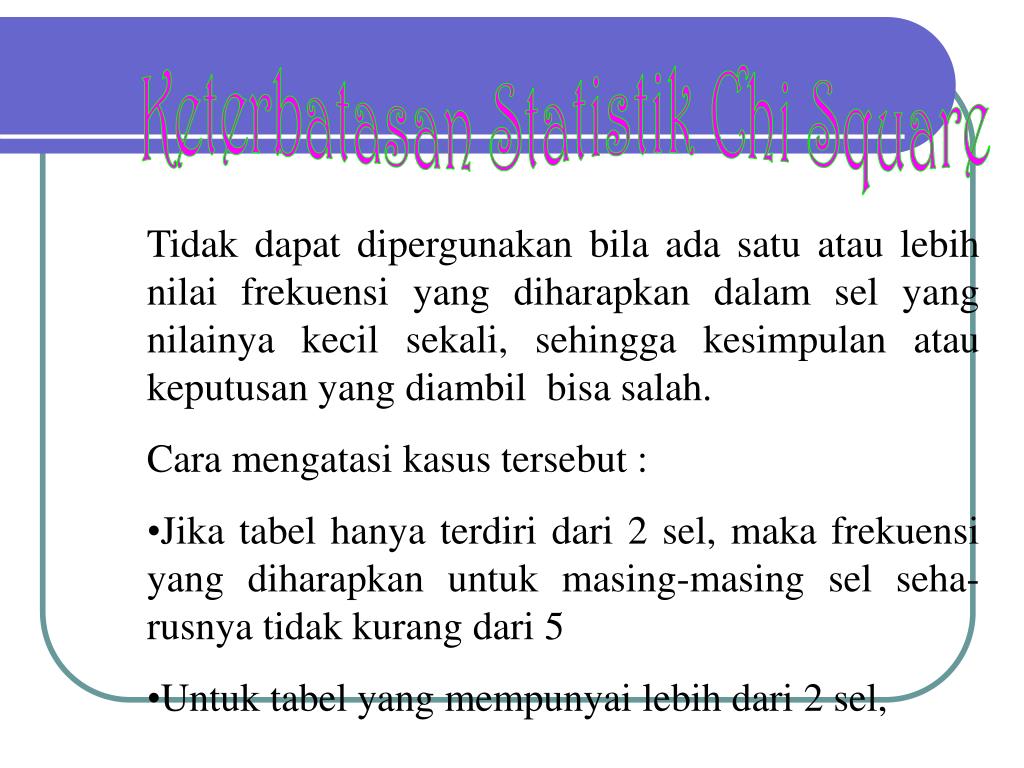 Keterbatasan Statistik Chi Square

Tidak dapat dipergunakan bila ada satu atau lebih nilai frekuensi yang diharapkan dalam sel yang nilainya kecil sekali, sehingga kesimpulan atau keputusan yang diambil bisa salah.

Cara mengatasi kasus tersebut :

•Jika tabel hanya terdiri dari 2 sel, maka frekuensi yang diharapkan untuk masing-masing sel seharusnya tidak kurang dari 5

•Untuk tabel yang mempunyai lebih dari 2 sel,